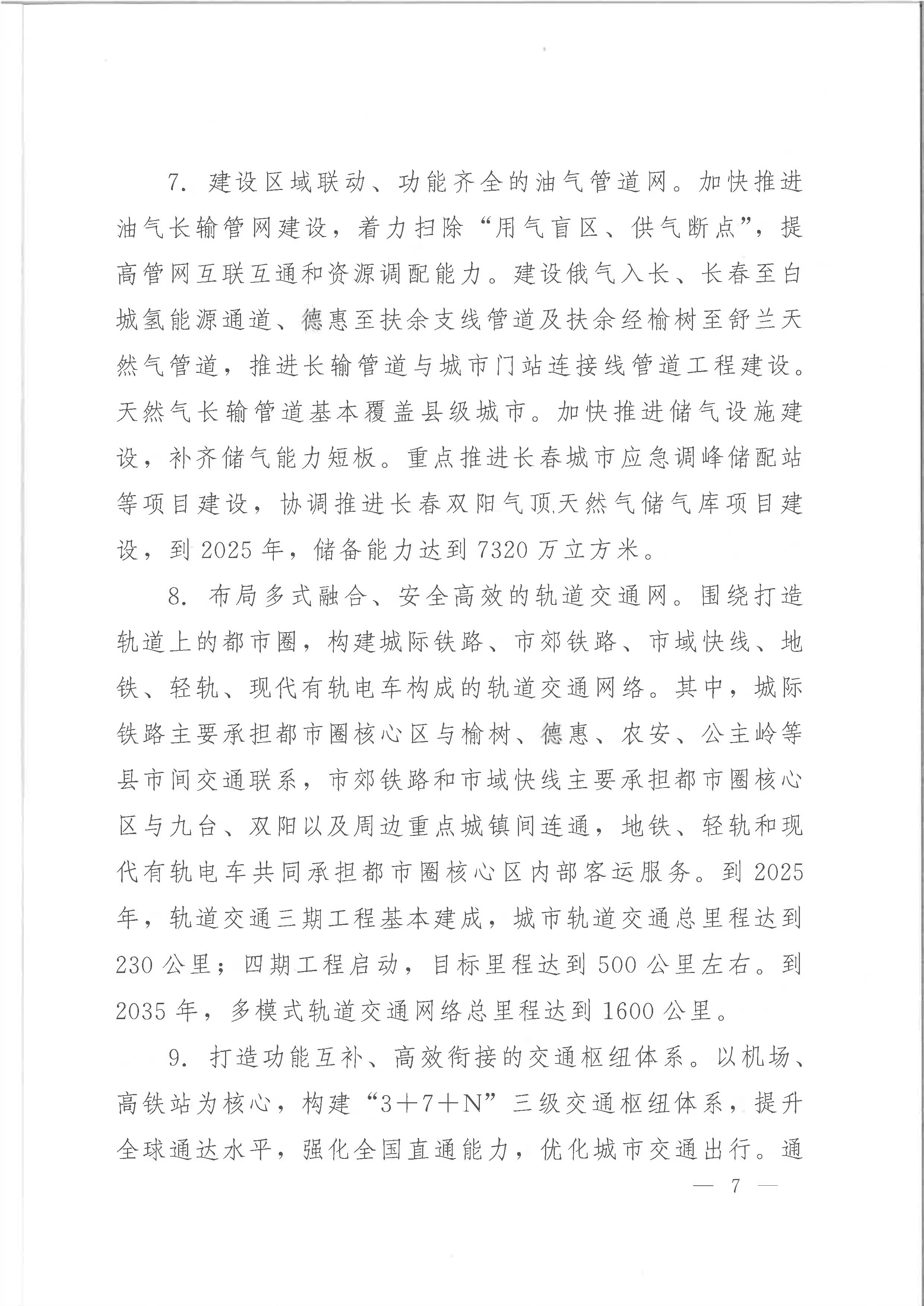 7. 建设区域联动、功能齐全的油气管道网。加快推进油气长输管网建设，着力扫除“用气盲区、供气断点”，提高管网互联互通和资源调配能力。建设俄气入长、长春至白城氢能源通道、德惠至扶余支线管道及扶余经榆树至舒兰天然气管道，推进长输管道与城市门站连接线管道工程建设。天然气长输管道基本覆盖县级城市。加快推进储气设施建设，补齐储气能力短板。重点推进长春城市应急调峰储配站等项目建设，协调推进长春双阳气顶天然气储气库项目建设，到 2025 年，储备能力达到 7320 万立方米。

8. 布局多式融合、安全高效的轨道交通网。围绕打造轨道上的都市圈，构建城际铁路、市郊铁路、市域快线、地铁、轻轨、现代有轨电车构成的轨道交通网络。其中，城际铁路主要承担都市圈核心区与榆树、德惠、农安、公主岭等县市间交通联系，市郊铁路和市域快线主要承担都市圈核心区与九台、双阳以及周边重点城镇间连通，地铁、轻轨和现代有轨电车共同承担都市圈核心区内部客运服务。到 2025 年，轨道交通三期工程基本建成，城市轨道交通总里程达到 230 公里；四期工程启动，目标里程达到 500 公里左右。到 2035 年，多模式轨道交通网络总里程达到 1600 公里。

9. 打造功能互补、高效衔接的交通枢纽体系。以机场、高铁站为核心，构建“3＋7＋N”三级交通枢纽体系，提升全球通达水平，强化全国直通能力，优化城市交通出行。通

— 7 —